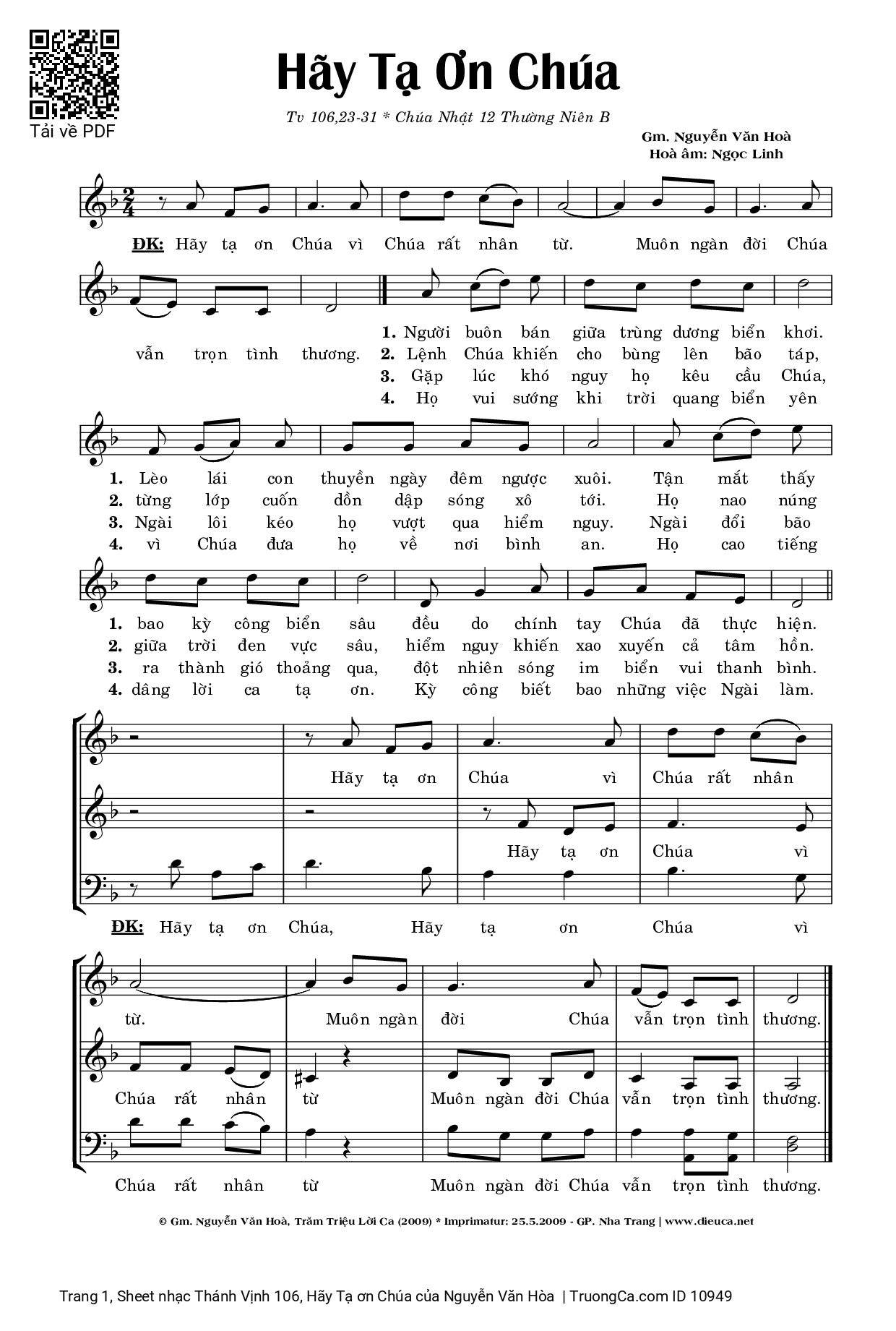 Tải về PDF

Hãy Tạ Ơn Chúa

Tv 106,23-31 * Chúa Nhật 12 Thường Niên B

Gm. Nguyễn Văn Hoà
Hoà âm: Ngọc Linh

ĐK: Hãy tạ ơn Chúa vì Chúa rất nhân từ. Muôn ngàn đời Chúa vẫn trọn tình thương.

1. Người buôn bán giữa trùng dương biển khơi.
2. Lệnh Chúa khiến cho bùng lên bão táp,
3. Gặp lúc khó nguy họ kêu cầu Chúa,
4. Họ vui sướng khi trời quang biển yên

1. Lèo lái con thuyền ngày đêm ngược xuôi. Tận mắt thấy
2. từng lớp cuốn dồn dập sóng xô tới. Họ nao núng
3. Ngài lôi kéo họ vượt qua hiểm nguy. Ngài đổi bão
4. vì Chúa đưa họ về nơi bình an. Họ cao tiếng

1. bao kỳ công biển sâu đều do chính tay Chúa đã thực hiện.
2. giữa trời đen vực sâu, hiểm nguy khiến xao xuyến cả tâm hồn.
3. ra thành gió thoảng qua, đột nhiên sóng im biển vui thanh bình.
4. dâng lời ca tạ ơn. Kỳ công biết bao những việc Ngài làm.

Hãy tạ ơn Chúa vì Chúa rất nhân
Hãy tạ ơn Chúa vì
ĐK: Hãy tạ ơn Chúa, Hãy tạ ơn Chúa vì

từ. Muôn ngàn đời Chúa vẫn trọn tình thương.
Chúa rất nhân từ Muôn ngàn đời Chúa vẫn trọn tình thương.
Chúa rất nhân từ Muôn ngàn đời Chúa vẫn trọn tình thương.

© Gm. Nguyễn Văn Hoà, Trăm Triệu Lời Ca (2009) * Imprimatur: 25.5.2009 - GP. Nha Trang | www.dieuca.net

Trang 1, Sheet nhạc Thánh Vịnh 106, Hãy Tạ ơn Chúa của Nguyễn Văn Hòa | TruongCa.com ID 10949